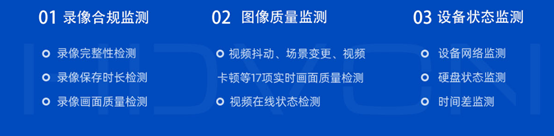 01 录像合规监测

录像完整性检测

录像保存时长检测

录像画面质量检测

02 图像质量监测

视频抖动、场景变更、视频卡顿等17项实时画面质量检测

视频在线状态检测

03 设备状态监测

设备网络监测

硬盘状态监测

时间差监测